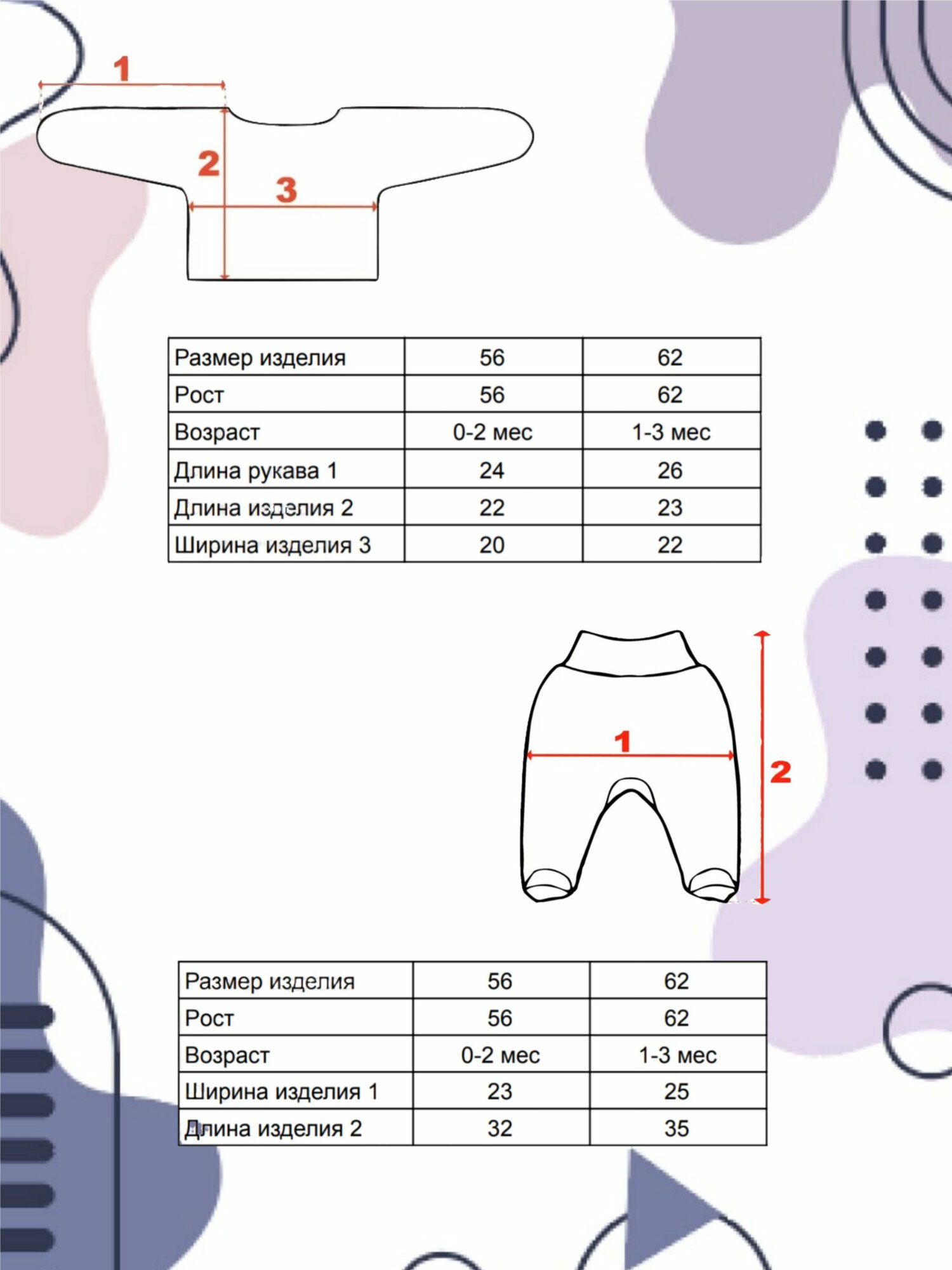 1
2
3

| Размер изделия | 56 | 62 |
|---|---|---|
| Рост | 56 | 62 |
| Возраст | 0-2 мес | 1-3 мес |
| Длина рукава 1 | 24 | 26 |
| Длина изделия 2 | 22 | 23 |
| Ширина изделия 3 | 20 | 22 |

1
2

| Размер изделия | 56 | 62 |
|---|---|---|
| Рост | 56 | 62 |
| Возраст | 0-2 мес | 1-3 мес |
| Ширина изделия 1 | 23 | 25 |
| Длина изделия 2 | 32 | 35 |